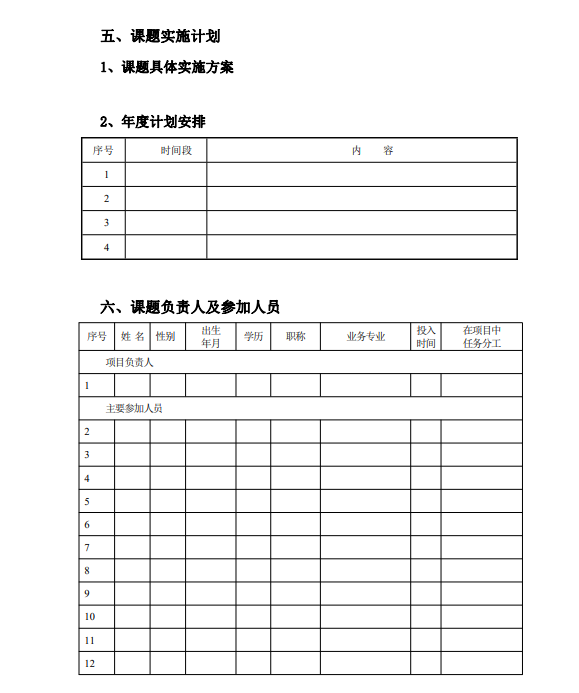 五、课题实施计划

1、课题具体实施方案

2、年度计划安排

| 序号 | 时间段 | 内　容 |
|---|---|---|
| 1 | | |
| 2 | | |
| 3 | | |
| 4 | | |

六、课题负责人及参加人员

| 序号 | 姓 名 | 性别 | 出生年月 | 学历 | 职称 | 业务专业 | 投入时间 | 在项目中任务分工 |
|---|---|---|---|---|---|---|---|---|
| 项目负责人 | | | | | | | | |
| 1 | | | | | | | | |
| 主要参加人员 | | | | | | | | |
| 2 | | | | | | | | |
| 3 | | | | | | | | |
| 4 | | | | | | | | |
| 5 | | | | | | | | |
| 6 | | | | | | | | |
| 7 | | | | | | | | |
| 8 | | | | | | | | |
| 9 | | | | | | | | |
| 10 | | | | | | | | |
| 11 | | | | | | | | |
| 12 | | | | | | | | |